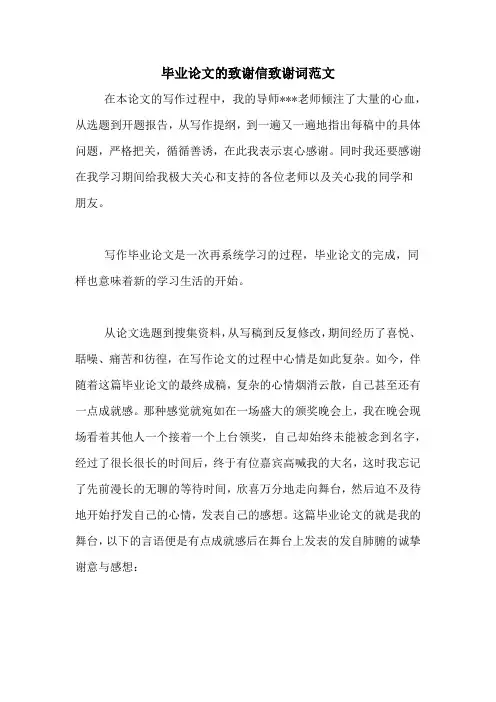 毕业论文的致谢信致谢词范文

在本论文的写作过程中，我的导师***老师倾注了大量的心血，从选题到开题报告，从写作提纲，到一遍又一遍地指出每稿中的具体问题，严格把关，循循善诱，在此我表示衷心感谢。同时我还要感谢在我学习期间给我极大关心和支持的各位老师以及关心我的同学和朋友。

写作毕业论文是一次再系统学习的过程，毕业论文的完成，同样也意味着新的学习生活的开始。

从论文选题到搜集资料，从写稿到反复修改，期间经历了喜悦、聒噪、痛苦和彷徨，在写作论文的过程中心情是如此复杂。如今，伴随着这篇毕业论文的最终成稿，复杂的心情烟消云散，自己甚至还有一点成就感。那种感觉就宛如在一场盛大的颁奖晚会上，我在晚会现场看着其他人一个接着一个上台领奖，自己却始终未能被念到名字，经过了很长很长的时间后，终于有位嘉宾高喊我的大名，这时我忘记了先前漫长的无聊的等待时间，欣喜万分地走向舞台，然后迫不及待地开始抒发自己的心情，发表自己的感想。这篇毕业论文的就是我的舞台，以下的言语便是有点成就感后在舞台上发表的发自肺腑的诚挚谢意与感想：